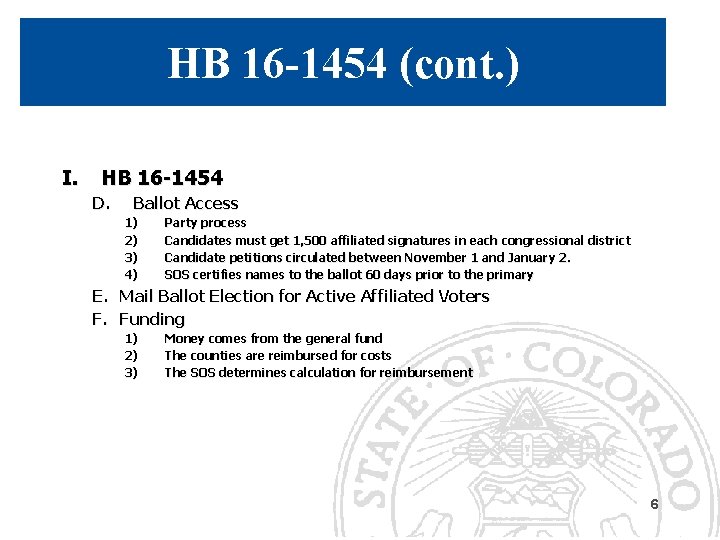 HB 16-1454 (cont.)

I. HB 16-1454

D. Ballot Access

1) Party process

2) Candidates must get 1,500 affiliated signatures in each congressional district

3) Candidate petitions circulated between November 1 and January 2.

4) SOS certifies names to the ballot 60 days prior to the primary

E. Mail Ballot Election for Active Affiliated Voters

F. Funding

1) Money comes from the general fund

2) The counties are reimbursed for costs

3) The SOS determines calculation for reimbursement

STATE OF COLORADO

6